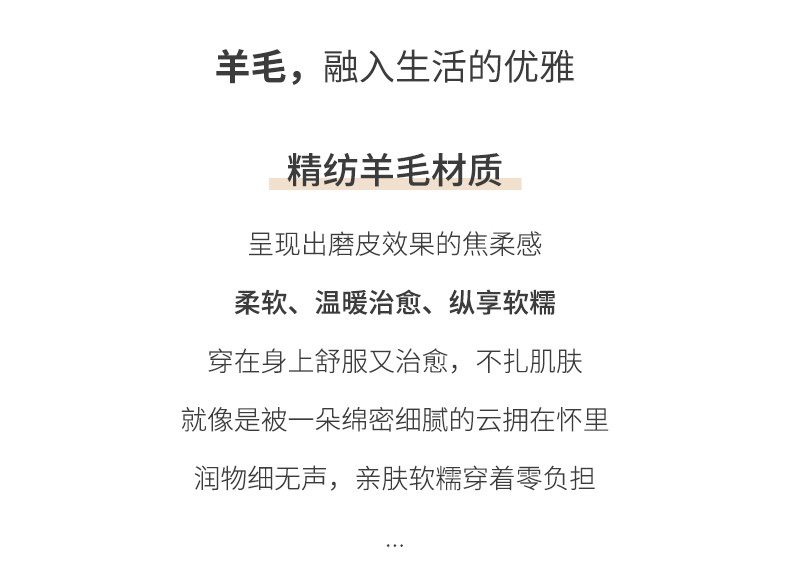 羊毛，融入生活的优雅

精纺羊毛材质

呈现出磨皮效果的焦柔感

柔软、温暖治愈、纵享软糯

穿在身上舒服又治愈，不扎肌肤

就像是被一朵绵密细腻的云拥在怀里

润物细无声，亲肤软糯穿着零负担

...